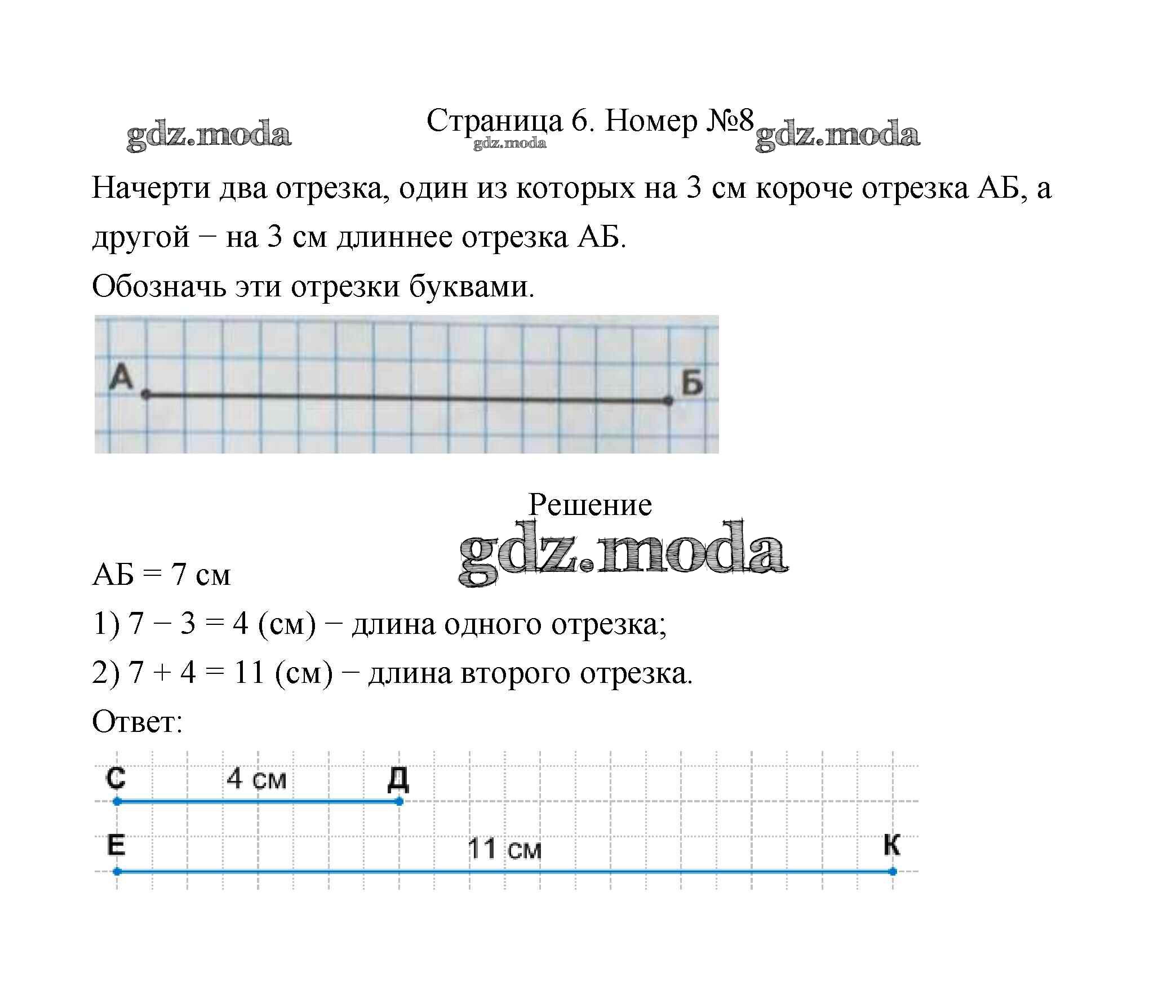 gdz.moda

Страница 6. Номер №8

gdz.moda

gdz.moda

Начерти два отрезка, один из которых на 3 см короче отрезка АБ, а другой − на 3 см длиннее отрезка АБ.

Обозначь эти отрезки буквами.

А

Б

Решение

gdz.moda

АБ = 7 см

1) 7 − 3 = 4 (см) − длина одного отрезка;

2) 7 + 4 = 11 (см) − длина второго отрезка.

Ответ:

С

4 см

Д

Е

11 см

К